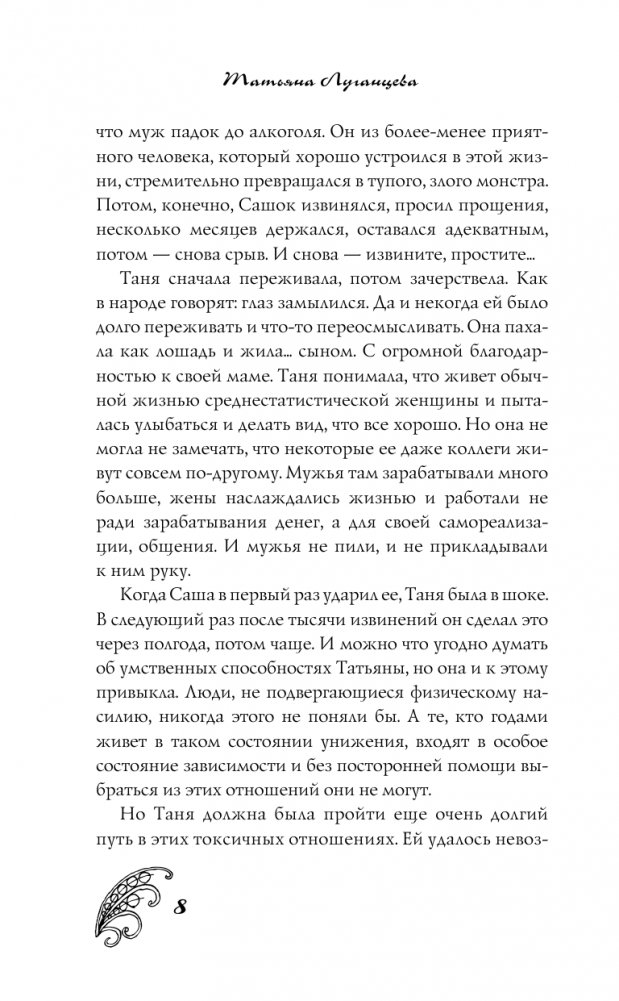 Татьяна Луганцева

что муж падок до алкоголя. Он из более-менее приятного человека, который хорошо устроился в этой жизни, стремительно превращался в тупого, злого монстра. Потом, конечно, Сашок извинялся, просил прощения, несколько месяцев держался, оставался адекватным, потом — снова срыв. И снова — извините, простите...

Таня сначала переживала, потом зачерствела. Как в народе говорят: глаз замылился. Да и некогда ей было долго переживать и что-то переосмысливать. Она пахала как лошадь и жила... сыном. С огромной благодарностью к своей маме. Таня понимала, что живет обычной жизнью среднестатистической женщины и пыталась улыбаться и делать вид, что все хорошо. Но она не могла не замечать, что некоторые ее даже коллеги живут совсем по-другому. Мужья там зарабатывали много больше, жены наслаждались жизнью и работали не ради зарабатывания денег, а для своей самореализации, общения. И мужья не пили, и не прикладывали к ним руку.

Когда Саша в первый раз ударил ее, Таня была в шоке. В следующий раз после тысячи извинений он сделал это через полгода, потом чаще. И можно что угодно думать об умственных способностях Татьяны, но она и к этому привыкла. Люди, не подвергающиеся физическому насилию, никогда этого не поняли бы. А те, кто годами живет в таком состоянии унижения, входят в особое состояние зависимости и без посторонней помощи выбраться из этих отношений они не могут.

Но Таня должна была пройти еще очень долгий путь в этих токсичных отношениях. Ей удалось невоз-

8